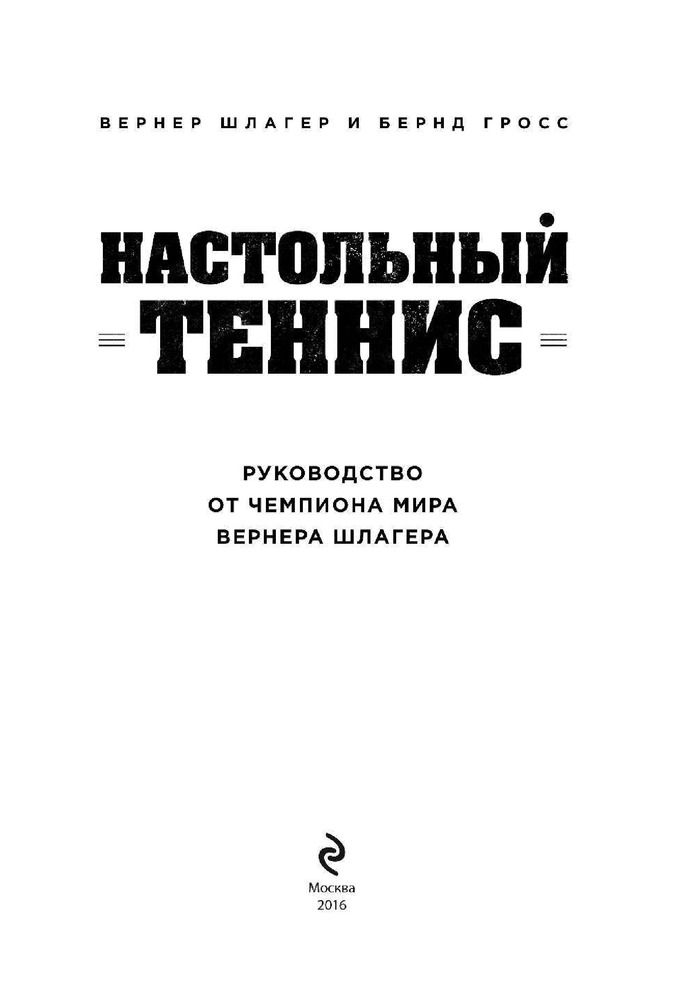 ВЕРНЕР ШЛАГЕР И БЕРНД ГРОСС

НАСТОЛЬНЫЙ
ТЕННИС

РУКОВОДСТВО
ОТ ЧЕМПИОНА МИРА
ВЕРНЕРА ШЛАГЕРА

Москва
2016